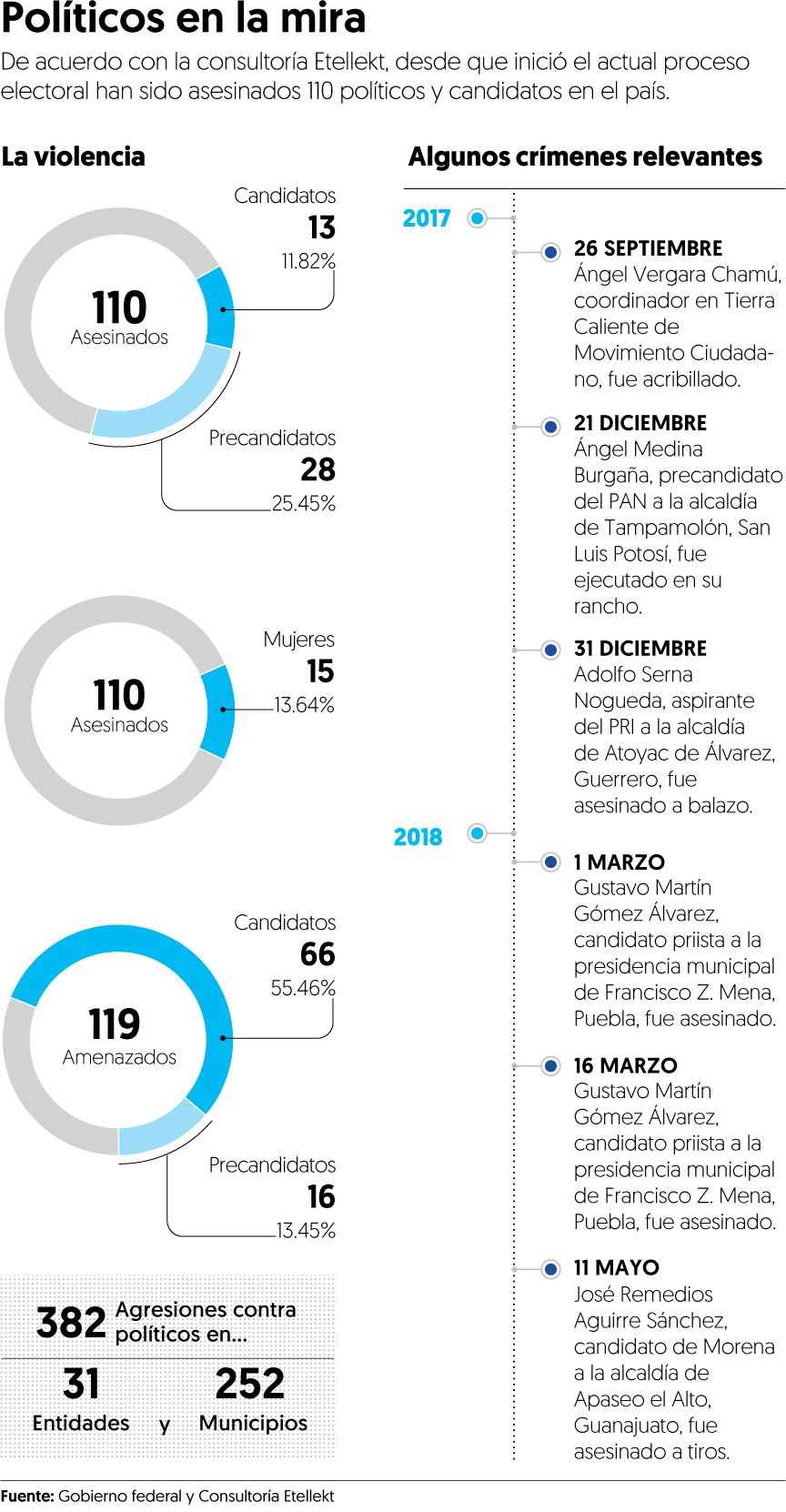 Políticos en la mira

De acuerdo con la consultoría Etellekt, desde que inició el actual proceso electoral han sido asesinados 110 políticos y candidatos en el país.

La violencia

110 Asesinados

Candidatos 13 11.82%

Precandidatos 28 25.45%

110 Asesinados

Mujeres 15 13.64%

119 Amenazados

Candidatos 66 55.46%

Precandidatos 16 13.45%

382 Agresiones contra políticos en...

31 Entidades y 252 Municipios

Algunos crímenes relevantes

2017

26 SEPTIEMBRE
Ángel Vergara Chamú, coordinador en Tierra Caliente de Movimiento Ciudadano, fue acribillado.

21 DICIEMBRE
Ángel Medina Burgaña, precandidato del PAN a la alcaldía de Tampamolón, San Luis Potosí, fue ejecutado en su rancho.

31 DICIEMBRE
Adolfo Serna Nogueda, aspirante del PRI a la alcaldía de Atoyac de Álvarez, Guerrero, fue asesinado a balazo.

2018

1 MARZO
Gustavo Martín Gómez Álvarez, candidato priista a la presidencia municipal de Francisco Z. Mena, Puebla, fue asesinado.

16 MARZO
Gustavo Martín Gómez Álvarez, candidato priista a la presidencia municipal de Francisco Z. Mena, Puebla, fue asesinado.

11 MAYO
José Remedios Aguirre Sánchez, candidato de Morena a la alcaldía de Apaseo el Alto, Guanajuato, fue asesinado a tiros.

Fuente: Gobierno federal y Consultoría Etellekt